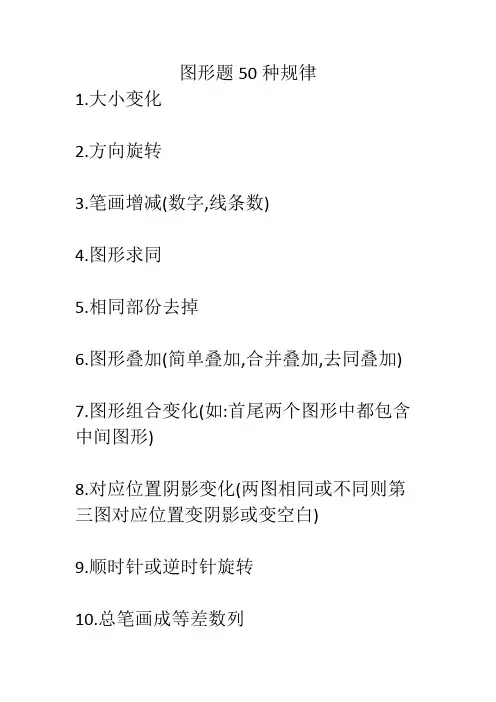 图形题 50 种规律

1.大小变化

2.方向旋转

3.笔画增减(数字,线条数)

4.图形求同

5.相同部份去掉

6.图形叠加(简单叠加,合并叠加,去同叠加)

7.图形组合变化(如:首尾两个图形中都包含中间图形)

8.对应位置阴影变化(两图相同或不同则第三图对应位置变阴影或变空白)

9.顺时针或逆时针旋转

10.总笔画成等差数列